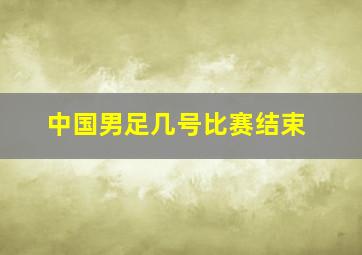 中国男足几号比赛结束